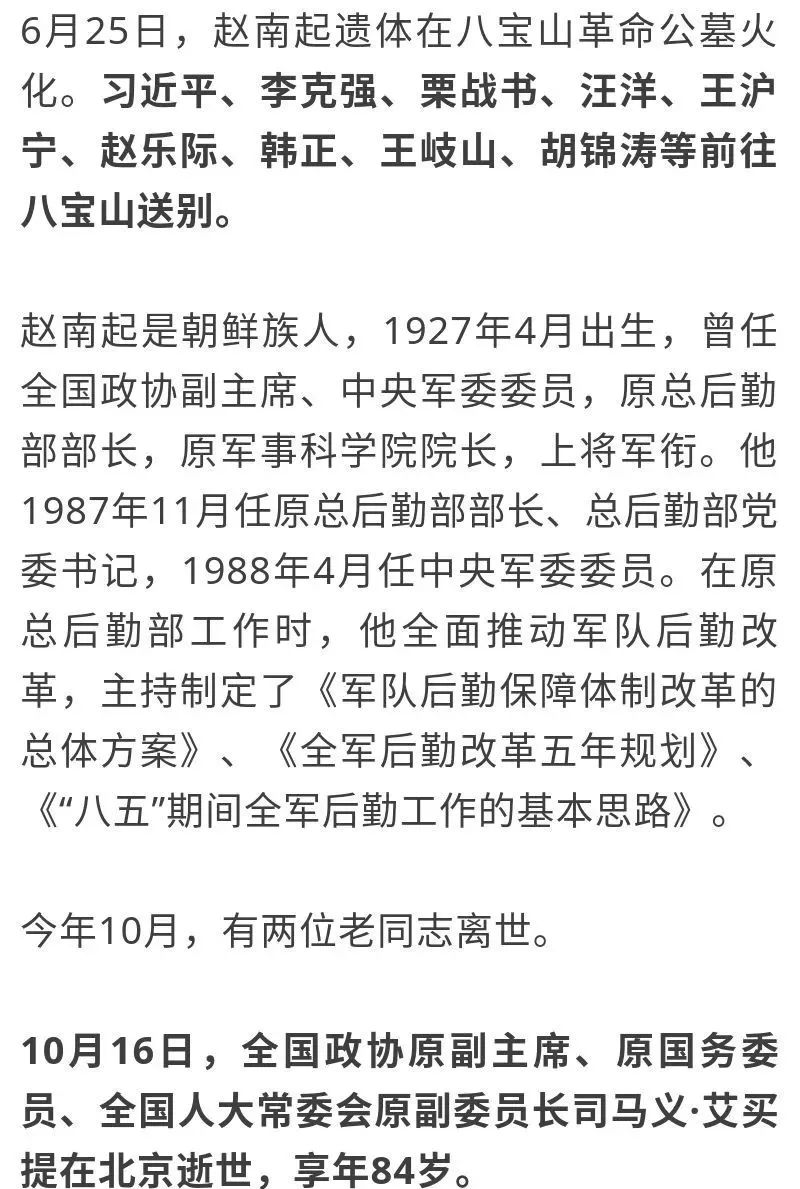 6月25日，赵南起遗体在八宝山革命公墓火化。习近平、李克强、栗战书、汪洋、王沪宁、赵乐际、韩正、王岐山、胡锦涛等前往八宝山送别。

赵南起是朝鲜族人，1927年4月出生，曾任全国政协副主席、中央军委委员，原总后勤部部长，原军事科学院院长，上将军衔。他1987年11月任原总后勤部部长、总后勤部党委书记，1988年4月任中央军委委员。在原总后勤部工作时，他全面推动军队后勤改革，主持制定了《军队后勤保障体制改革的总体方案》、《全军后勤改革五年规划》、《“八五”期间全军后勤工作的基本思路》。

今年10月，有两位老同志离世。

10月16日，全国政协原副主席、原国务委员、全国人大常委会原副委员长司马义·艾买提在北京逝世，享年84岁。